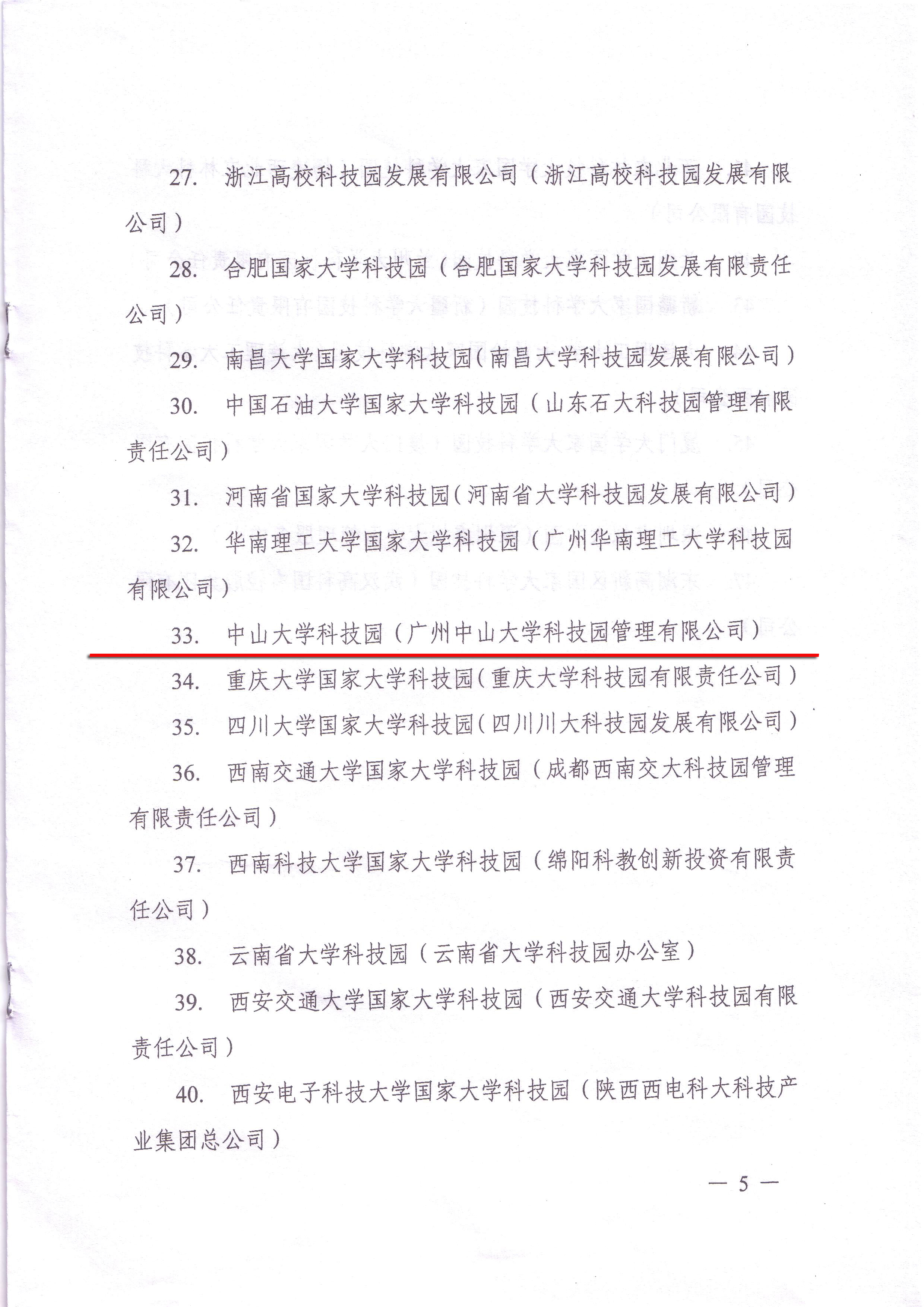 27. 浙江高校科技园发展有限公司（浙江高校科技园发展有限公司）

28. 合肥国家大学科技园（合肥国家大学科技园发展有限责任公司）

29. 南昌大学国家大学科技园（南昌大学科技园发展有限公司）

30. 中国石油大学国家大学科技园（山东石大科技园管理有限责任公司）

31. 河南省国家大学科技园（河南省大学科技园发展有限公司）

32. 华南理工大学国家大学科技园（广州华南理工大学科技园有限公司）

33. 中山大学科技园（广州中山大学科技园管理有限公司）

34. 重庆大学国家大学科技园（重庆大学科技园有限责任公司）

35. 四川大学国家大学科技园（四川川大科技园发展有限公司）

36. 西南交通大学国家大学科技园（成都西南交大科技园管理有限责任公司）

37. 西南科技大学国家大学科技园（绵阳科教创新投资有限责任公司）

38. 云南省大学科技园（云南省大学科技园办公室）

39. 西安交通大学国家大学科技园（西安交通大学科技园有限责任公司）

40. 西安电子科技大学国家大学科技园（陕西西电科大科技产业集团总公司）

— 5 —